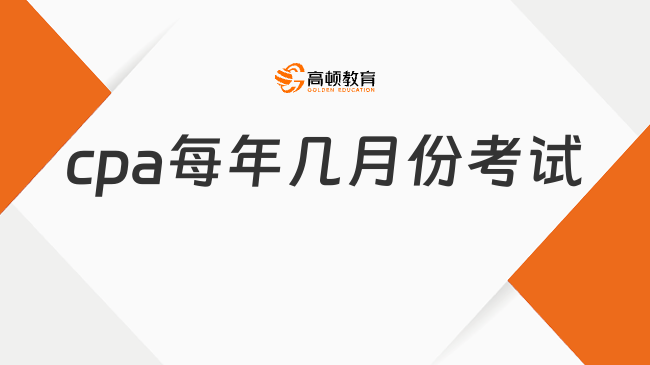 高顿教育
GOLDEN EDUCATION

cpa每年几月份考试